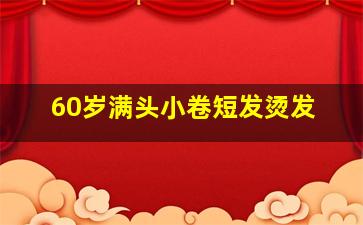 60岁满头小卷短发烫发